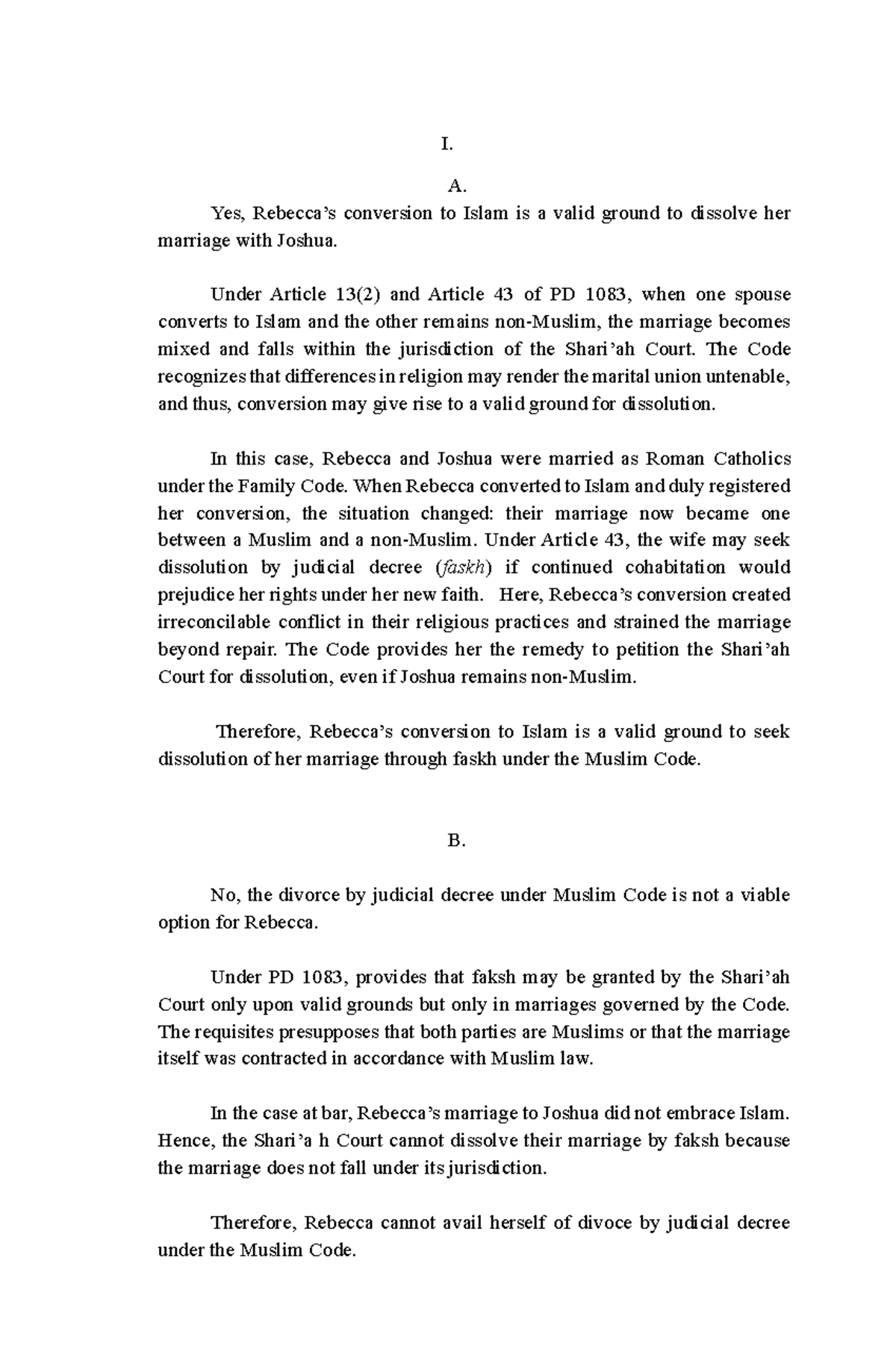 I.

A.

Yes, Rebecca's conversion to Islam is a valid ground to dissolve her marriage with Joshua.

Under Article 13(2) and Article 43 of PD 1083, when one spouse converts to Islam and the other remains non-Muslim, the marriage becomes mixed and falls within the jurisdiction of the Shari'ah Court. The Code recognizes that differences in religion may render the marital union untenable, and thus, conversion may give rise to a valid ground for dissolution.

In this case, Rebecca and Joshua were married as Roman Catholics under the Family Code. When Rebecca converted to Islam and duly registered her conversion, the situation changed: their marriage now became one between a Muslim and a non-Muslim. Under Article 43, the wife may seek dissolution by judicial decree (faskh) if continued cohabitation would prejudice her rights under her new faith. Here, Rebecca's conversion created irreconcilable conflict in their religious practices and strained the marriage beyond repair. The Code provides her the remedy to petition the Shari'ah Court for dissolution, even if Joshua remains non-Muslim.

Therefore, Rebecca's conversion to Islam is a valid ground to seek dissolution of her marriage through faskh under the Muslim Code.

B.

No, the divorce by judicial decree under Muslim Code is not a viable option for Rebecca.

Under PD 1083, provides that faksh may be granted by the Shari'ah Court only upon valid grounds but only in marriages governed by the Code. The requisites presupposes that both parties are Muslims or that the marriage itself was contracted in accordance with Muslim law.

In the case at bar, Rebecca's marriage to Joshua did not embrace Islam. Hence, the Shari'a h Court cannot dissolve their marriage by faksh because the marriage does not fall under its jurisdiction.

Therefore, Rebecca cannot avail herself of divoce by judicial decree under the Muslim Code.